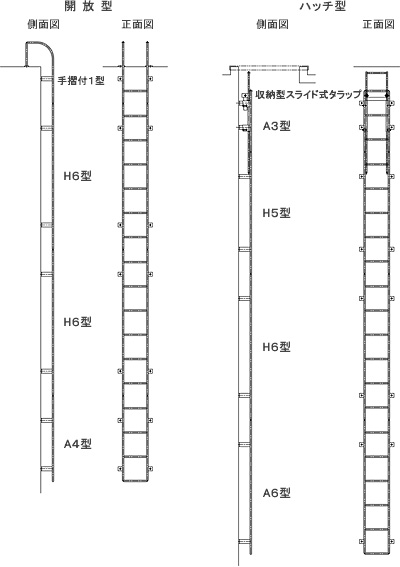 開 放 型

側面図

正面図

手摺付1型

H6型

H6型

A4型

ハッチ型

側面図

正面図

収納型スライド式タラップ

A3型

H5型

H6型

A6型